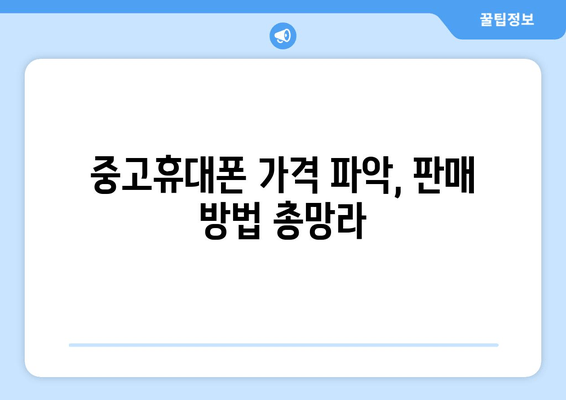 꿀팁정보

중고휴대폰 가격 파악, 판매 방법 총망라